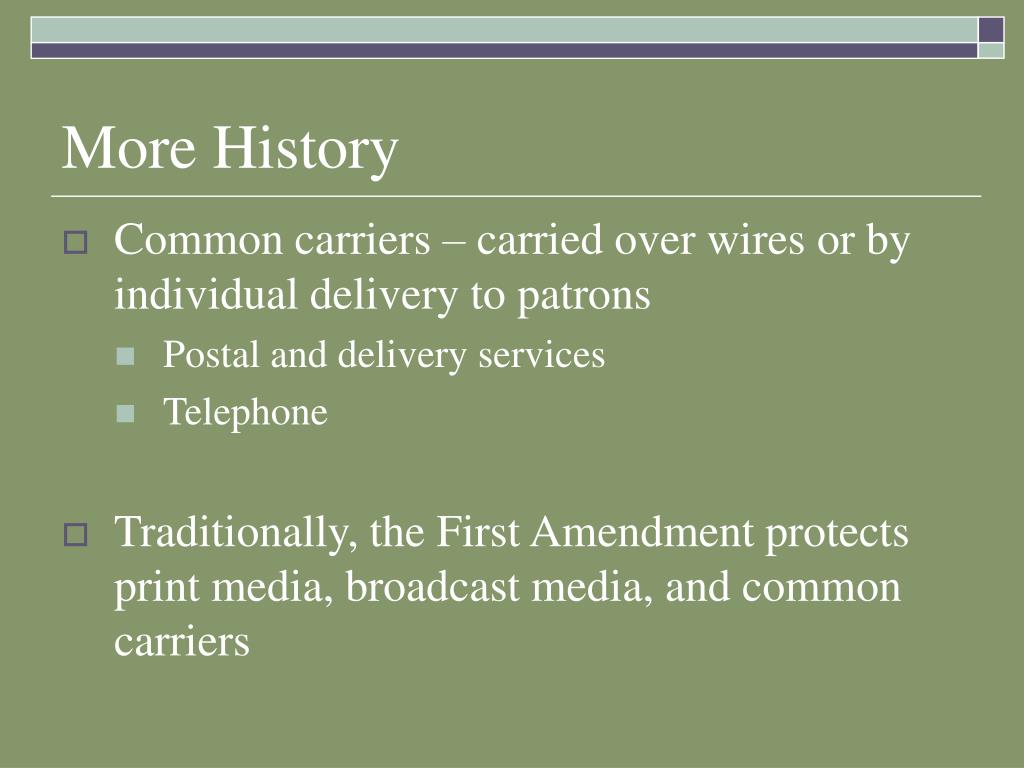 More History

Common carriers – carried over wires or by individual delivery to patrons

Postal and delivery services

Telephone

Traditionally, the First Amendment protects print media, broadcast media, and common carriers